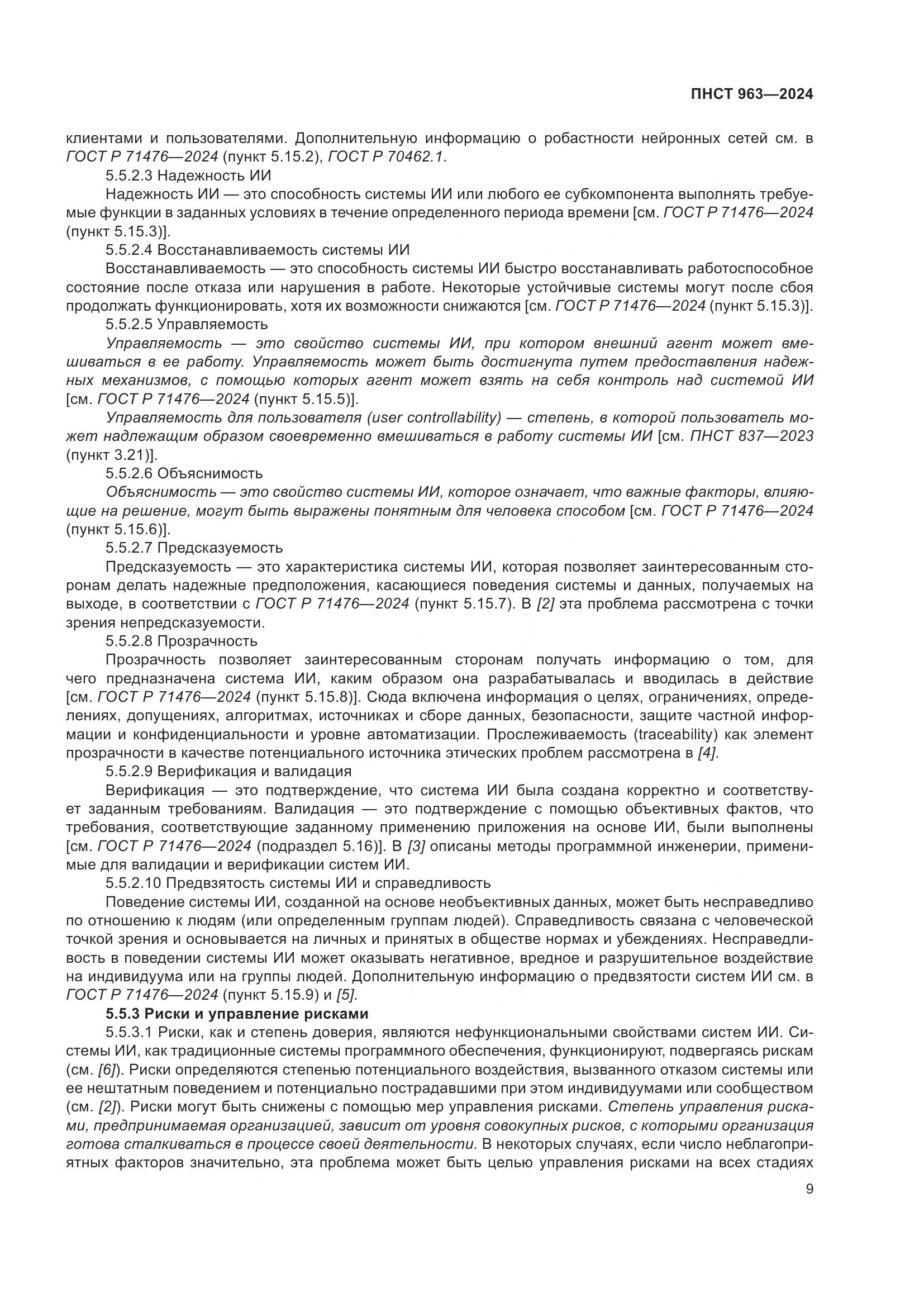 ПНСТ 963—2024

клиентами и пользователями. Дополнительную информацию о робастности нейронных сетей см. в ГОСТ Р 71476—2024 (пункт 5.15.2), ГОСТ Р 70462.1.

5.5.2.3 Надежность ИИ

Надежность ИИ — это способность системы ИИ или любого ее субкомпонента выполнять требуемые функции в заданных условиях в течение определенного периода времени [см. ГОСТ Р 71476—2024 (пункт 5.15.3)].

5.5.2.4 Восстанавливаемость системы ИИ

Восстанавливаемость — это способность системы ИИ быстро восстанавливать работоспособное состояние после отказа или нарушения в работе. Некоторые устойчивые системы могут после сбоя продолжать функционировать, хотя их возможности снижаются [см. ГОСТ Р 71476—2024 (пункт 5.15.3)].

5.5.2.5 Управляемость

Управляемость — это свойство системы ИИ, при котором внешний агент может вмешиваться в ее работу. Управляемость может быть достигнута путем предоставления надежных механизмов, с помощью которых агент может взять на себя контроль над системой ИИ [см. ГОСТ Р 71476—2024 (пункт 5.15.5)].

Управляемость для пользователя (user controllability) — степень, в которой пользователь может надлежащим образом своевременно вмешиваться в работу системы ИИ [см. ПНСТ 837—2023 (пункт 3.21)].

5.5.2.6 Объяснимость

Объяснимость — это свойство системы ИИ, которое означает, что важные факторы, влияющие на решение, могут быть выражены понятным для человека способом [см. ГОСТ Р 71476—2024 (пункт 5.15.6)].

5.5.2.7 Предсказуемость

Предсказуемость — это характеристика системы ИИ, которая позволяет заинтересованным сторонам делать надежные предположения, касающиеся поведения системы и данных, получаемых на выходе, в соответствии с ГОСТ Р 71476—2024 (пункт 5.15.7). В [2] эта проблема рассмотрена с точки зрения непредсказуемости.

5.5.2.8 Прозрачность

Прозрачность позволяет заинтересованным сторонам получать информацию о том, для чего предназначена система ИИ, каким образом она разрабатывалась и вводилась в действие [см. ГОСТ Р 71476—2024 (пункт 5.15.8)]. Сюда включена информация о целях, ограничениях, определениях, допущениях, алгоритмах, источниках и сборе данных, безопасности, защите частной информации и конфиденциальности и уровне автоматизации. Прослеживаемость (traceability) как элемент прозрачности в качестве потенциального источника этических проблем рассмотрена в [4].

5.5.2.9 Верификация и валидация

Верификация — это подтверждение, что система ИИ была создана корректно и соответствует заданным требованиям. Валидация — это подтверждение с помощью объективных фактов, что требования, соответствующие заданному применению приложения на основе ИИ, были выполнены [см. ГОСТ Р 71476—2024 (подраздел 5.16)]. В [3] описаны методы программной инженерии, применимые для валидации и верификации систем ИИ.

5.5.2.10 Предвзятость системы ИИ и справедливость

Поведение системы ИИ, созданной на основе необъективных данных, может быть несправедливо по отношению к людям (или определенным группам людей). Справедливость связана с человеческой точкой зрения и основывается на личных и принятых в обществе нормах и убеждениях. Несправедливость в поведении системы ИИ может оказывать негативное, вредное и разрушительное воздействие на индивидуума или на группы людей. Дополнительную информацию о предвзятости систем ИИ см. в ГОСТ Р 71476—2024 (пункт 5.15.9) и [5].

5.5.3 Риски и управление рисками

5.5.3.1 Риски, как и степень доверия, являются нефункциональными свойствами систем ИИ. Системы ИИ, как традиционные системы программного обеспечения, функционируют, подвергаясь рискам (см. [6]). Риски определяются степенью потенциального воздействия, вызванного отказом системы или ее нештатным поведением и потенциально пострадавшими при этом индивидуумами или сообществом (см. [2]). Риски могут быть снижены с помощью мер управления рисками. Степень управления рисками, предпринимаемая организацией, зависит от уровня совокупных рисков, с которыми организация готова сталкиваться в процессе своей деятельности. В некоторых случаях, если число неблагоприятных факторов значительно, эта проблема может быть целью управления рисками на всех стадиях

9